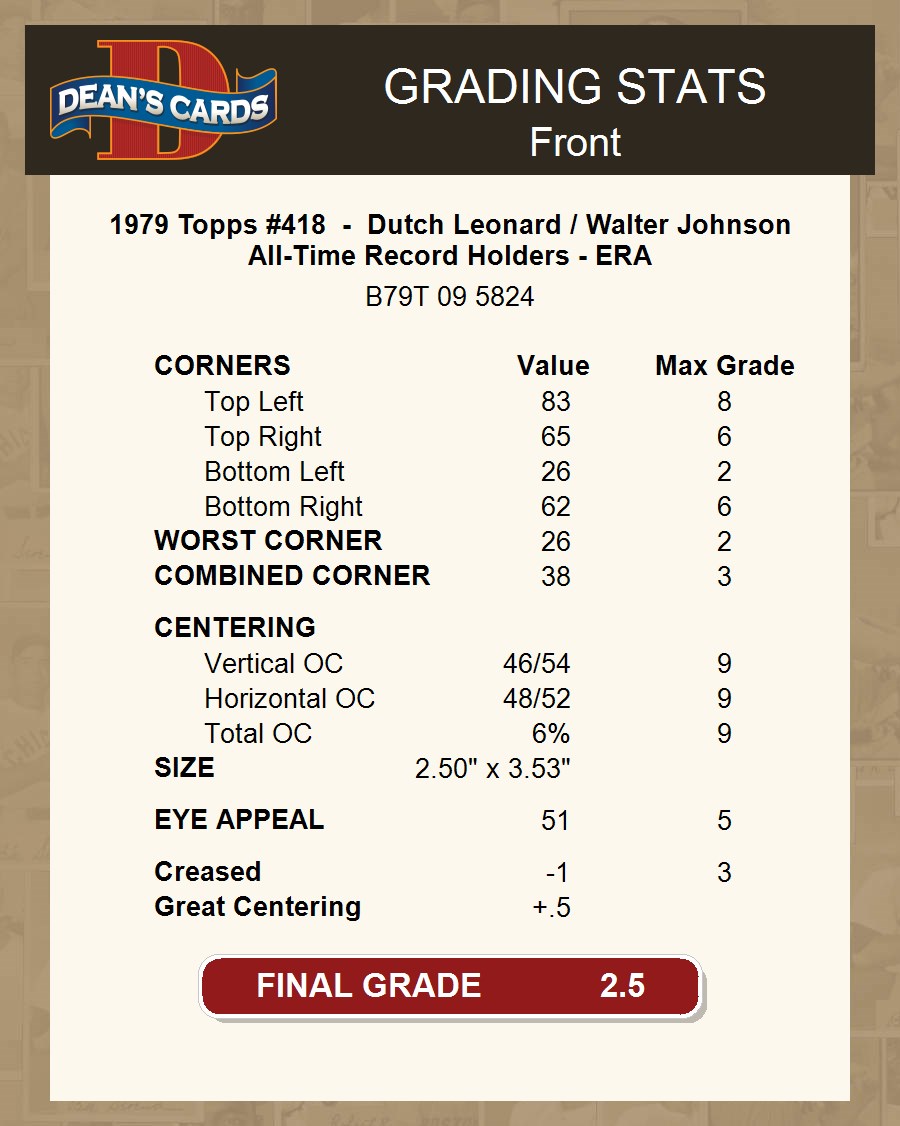 DEAN'S CARDS

GRADING STATS
Front

1979 Topps #418 - Dutch Leonard / Walter Johnson
All-Time Record Holders - ERA

B79T 09 5824

| CORNERS | Value | Max Grade |
|---|---|---|
| Top Left | 83 | 8 |
| Top Right | 65 | 6 |
| Bottom Left | 26 | 2 |
| Bottom Right | 62 | 6 |
| WORST CORNER | 26 | 2 |
| COMBINED CORNER | 38 | 3 |
| CENTERING | | |
| Vertical OC | 46/54 | 9 |
| Horizontal OC | 48/52 | 9 |
| Total OC | 6% | 9 |
| SIZE | 2.50" x 3.53" | |
| EYE APPEAL | 51 | 5 |
| Creased | -1 | 3 |
| Great Centering | +.5 | |

FINAL GRADE 2.5